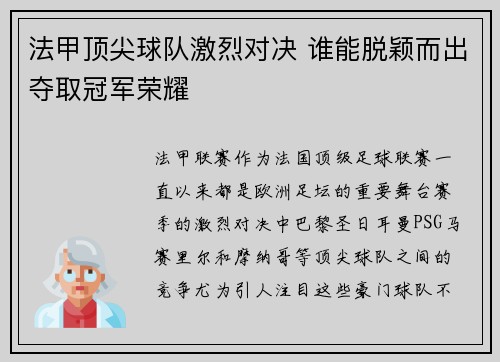 法甲顶尖球队激烈对决 谁能脱颖而出夺取冠军荣耀

法甲联赛作为法国顶级足球联赛一直以来都是欧洲足坛的重要舞台赛季的激烈对决中巴黎圣日耳曼PSG马赛里尔和摩纳哥等顶尖球队之间的竞争尤为引人注目这些豪门球队不